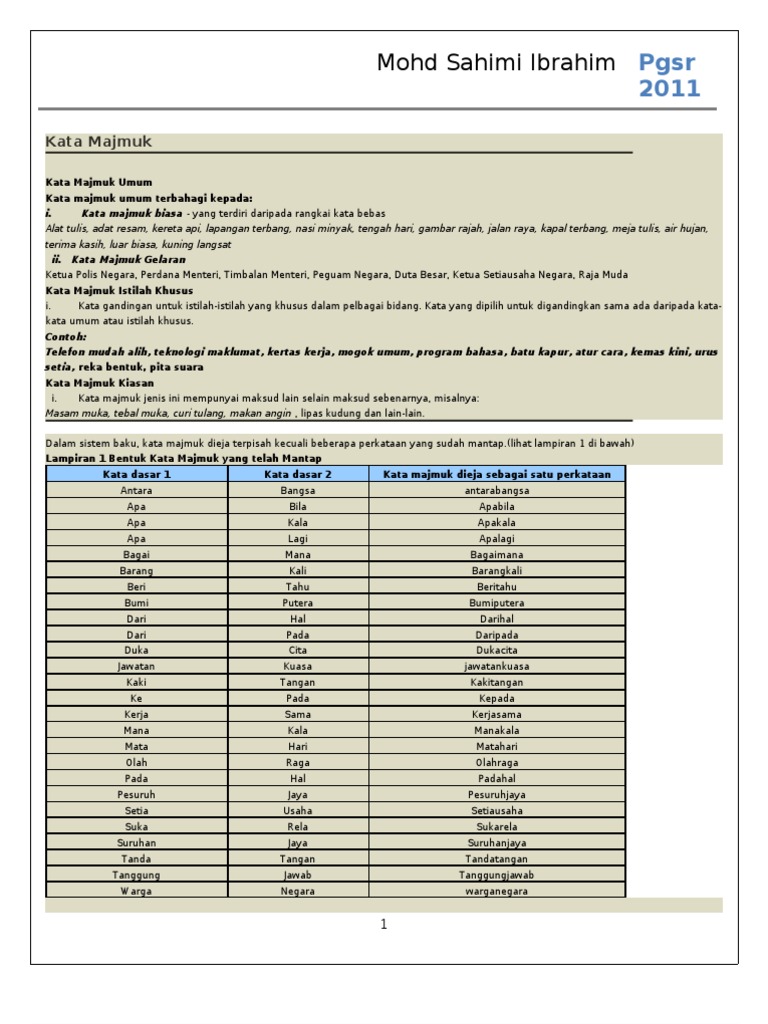 Mohd Sahimi Ibrahim Pgsr 2011

Kata Majmuk

Kata Majmuk Umum
Kata majmuk umum terbahagi kepada:
i. Kata majmuk biasa - yang terdiri daripada rangkai kata bebas
Alat tulis, adat resam, kereta api, lapangan terbang, nasi minyak, tengah hari, gambar rajah, jalan raya, kapal terbang, meja tulis, air hujan, terima kasih, luar biasa, kuning langsat
ii. Kata Majmuk Gelaran
Ketua Polis Negara, Perdana Menteri, Timbalan Menteri, Peguam Negara, Duta Besar, Ketua Setiausaha Negara, Raja Muda
Kata Majmuk Istilah Khusus
i. Kata gandingan untuk istilah-istilah yang khusus dalam pelbagai bidang. Kata yang dipilih untuk digandingkan sama ada daripada kata-kata umum atau istilah khusus.
Contoh:
Telefon mudah alih, teknologi maklumat, kertas kerja, mogok umum, program bahasa, batu kapur, atur cara, kemas kini, urus setia, reka bentuk, pita suara
Kata Majmuk Kiasan
i. Kata majmuk jenis ini mempunyai maksud lain selain maksud sebenarnya, misalnya:
Masam muka, tebal muka, curi tulang, makan angin , lipas kudung dan lain-lain.

Dalam sistem baku, kata majmuk dieja terpisah kecuali beberapa perkataan yang sudah mantap.(lihat lampiran 1 di bawah)
Lampiran 1 Bentuk Kata Majmuk yang telah Mantap

| Kata dasar 1 | Kata dasar 2 | Kata majmuk dieja sebagai satu perkataan |
|---|---|---|
| Antara | Bangsa | antarabangsa |
| Apa | Bila | Apabila |
| Apa | Kala | Apakala |
| Apa | Lagi | Apalagi |
| Bagai | Mana | Bagaimana |
| Barang | Kali | Barangkali |
| Beri | Tahu | Beritahu |
| Bumi | Putera | Bumiputera |
| Dari | Hal | Darihal |
| Dari | Pada | Daripada |
| Duka | Cita | Dukacita |
| Jawatan | Kuasa | jawatankuasa |
| Kaki | Tangan | Kakitangan |
| Ke | Pada | Kepada |
| Kerja | Sama | Kerjasama |
| Mana | Kala | Manakala |
| Mata | Hari | Matahari |
| Olah | Raga | Olahraga |
| Pada | Hal | Padahal |
| Pesuruh | Jaya | Pesuruhjaya |
| Setia | Usaha | Setiausaha |
| Suka | Rela | Sukarela |
| Suruhan | Jaya | Suruhanjaya |
| Tanda | Tangan | Tandatangan |
| Tanggung | Jawab | Tanggungjawab |
| Warga | Negara | warganegara |

1